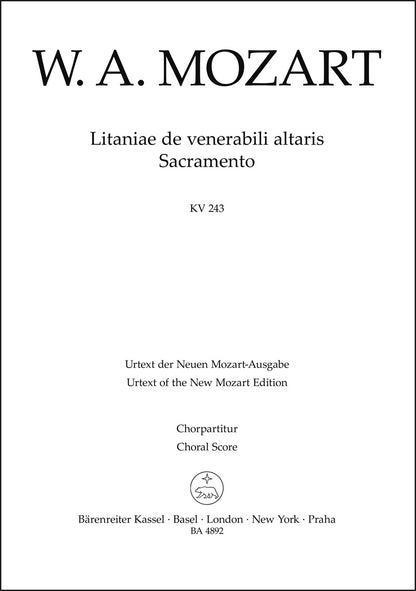 W. A. MOZART

Litaniae de venerabili altaris
Sacramento

KV 243

Urtext der Neuen Mozart-Ausgabe
Urtext of the New Mozart Edition

Chorpartitur
Choral Score

Bärenreiter Kassel · Basel · London · New York · Praha
BA 4892